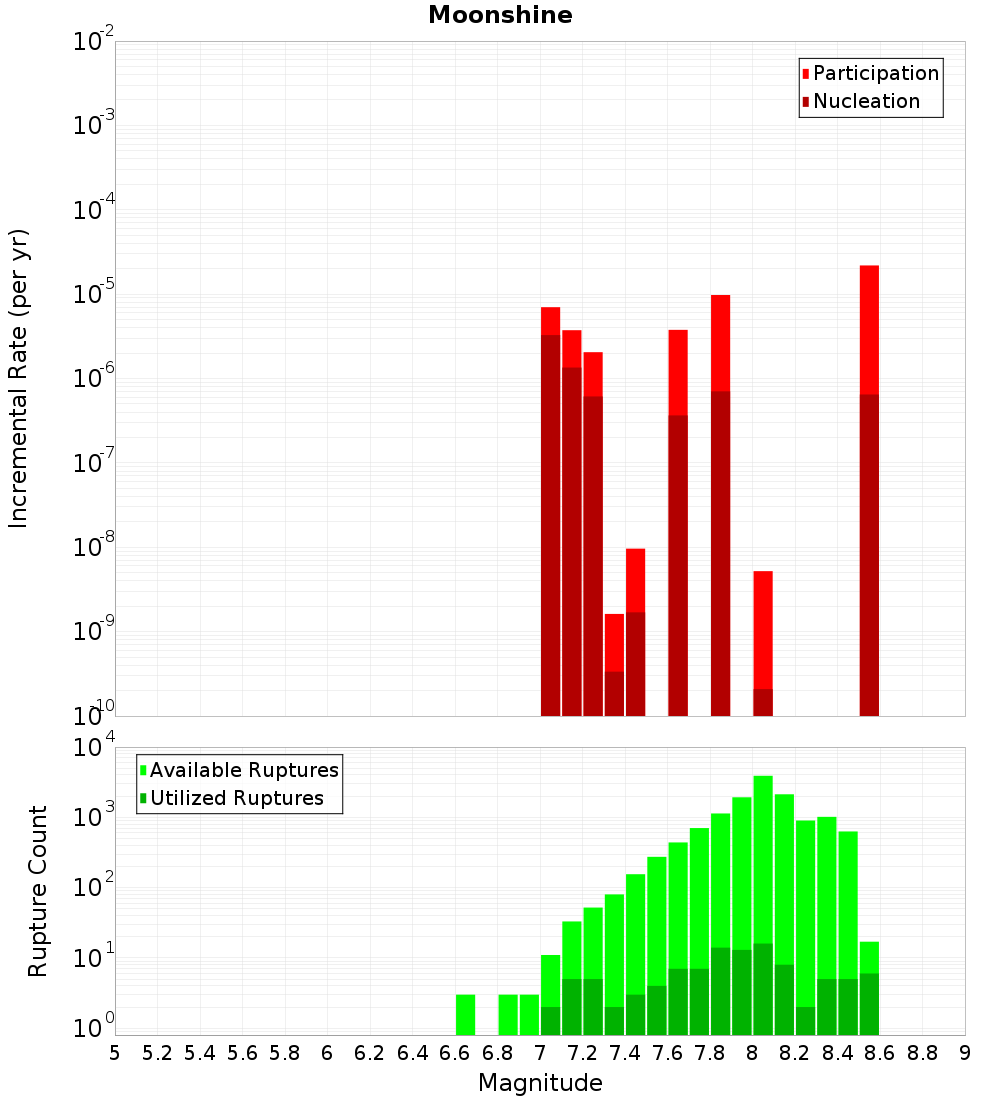 Moonshine

Participation
Nucleation

Incremental Rate (per yr)

$10^{-2}$
$10^{-3}$
$10^{-4}$
$10^{-5}$
$10^{-6}$
$10^{-7}$
$10^{-8}$
$10^{-9}$
$10^{-10}$

Available Ruptures
Utilized Ruptures

Rupture Count

$10^{4}$
$10^{3}$
$10^{2}$
$10^{1}$
$10^{0}$

5 5.2 5.4 5.6 5.8 6 6.2 6.4 6.6 6.8 7 7.2 7.4 7.6 7.8 8 8.2 8.4 8.6 8.8 9

Magnitude